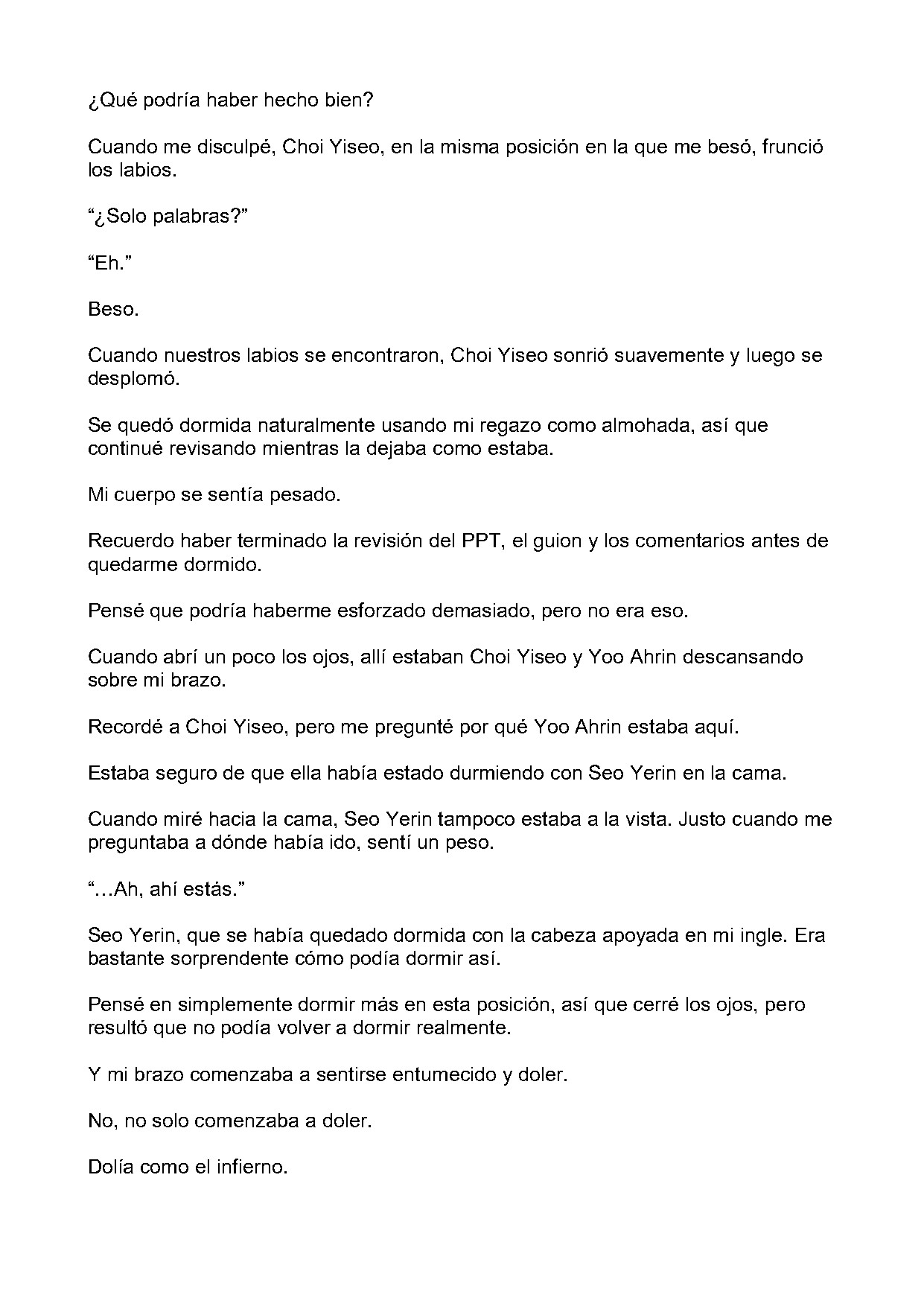 ¿Qué podría haber hecho bien?

Cuando me disculpé, Choi Yiseo, en la misma posición en la que me besó, frunció los labios.

"¿Solo palabras?"

"Eh."

Beso.

Cuando nuestros labios se encontraron, Choi Yiseo sonrió suavemente y luego se desplomó.

Se quedó dormida naturalmente usando mi regazo como almohada, así que continué revisando mientras la dejaba como estaba.

Mi cuerpo se sentía pesado.

Recuerdo haber terminado la revisión del PPT, el guion y los comentarios antes de quedarme dormido.

Pensé que podría haberme esforzado demasiado, pero no era eso.

Cuando abrí un poco los ojos, allí estaban Choi Yiseo y Yoo Ahrin descansando sobre mi brazo.

Recordé a Choi Yiseo, pero me pregunté por qué Yoo Ahrin estaba aquí.

Estaba seguro de que ella había estado durmiendo con Seo Yerin en la cama.

Cuando miré hacia la cama, Seo Yerin tampoco estaba a la vista. Justo cuando me preguntaba a dónde había ido, sentí un peso.

"…Ah, ahí estás."

Seo Yerin, que se había quedado dormida con la cabeza apoyada en mi ingle. Era bastante sorprendente cómo podía dormir así.

Pensé en simplemente dormir más en esta posición, así que cerré los ojos, pero resultó que no podía volver a dormir realmente.

Y mi brazo comenzaba a sentirse entumecido y doler.

No, no solo comenzaba a doler.

Dolía como el infierno.